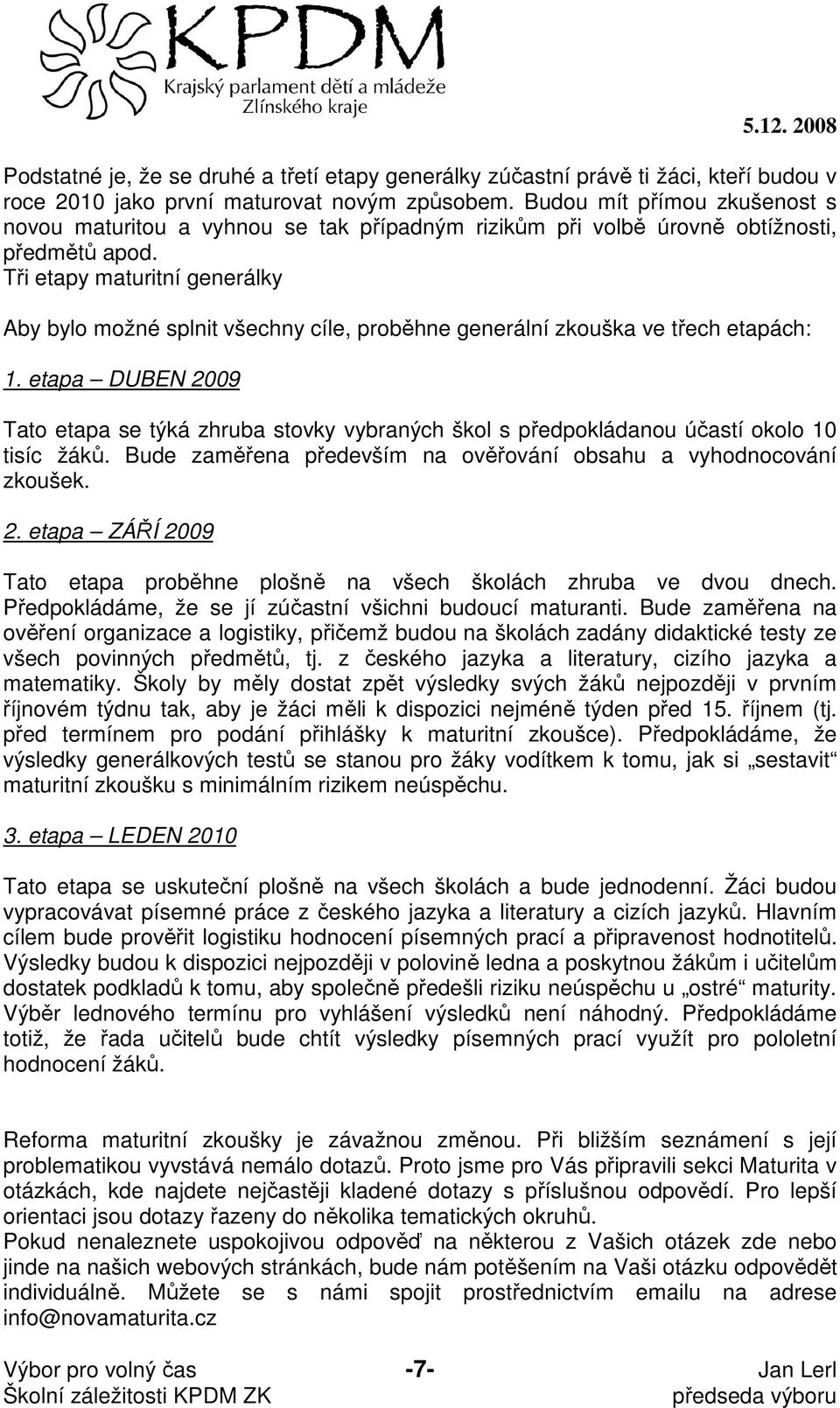 KPDM
Krajský parlament dětí a mládeže
Zlínského kraje

5.12. 2008

Podstatné je, že se druhé a třetí etapy generálky zúčastní právě ti žáci, kteří budou v roce 2010 jako první maturovat novým způsobem. Budou mít přímou zkušenost s novou maturitou a vyhnou se tak případným rizikům při volbě úrovně obtížnosti, předmětů apod.
Tři etapy maturitní generálky

Aby bylo možné splnit všechny cíle, proběhne generální zkouška ve třech etapách:

1. etapa – DUBEN 2009

Tato etapa se týká zhruba stovky vybraných škol s předpokládanou účastí okolo 10 tisíc žáků. Bude zaměřena především na ověřování obsahu a vyhodnocování zkoušek.

2. etapa – ZÁŘÍ 2009

Tato etapa proběhne plošně na všech školách zhruba ve dvou dnech. Předpokládáme, že se jí zúčastní všichni budoucí maturanti. Bude zaměřena na ověření organizace a logistiky, přičemž budou na školách zadány didaktické testy ze všech povinných předmětů, tj. z českého jazyka a literatury, cizího jazyka a matematiky. Školy by měly dostat zpět výsledky svých žáků nejpozději v prvním říjnovém týdnu tak, aby je žáci měli k dispozici nejméně týden před 15. říjnem (tj. před termínem pro podání přihlášky k maturitní zkoušce). Předpokládáme, že výsledky generálkových testů se stanou pro žáky vodítkem k tomu, jak si „sestavit“ maturitní zkoušku s minimálním rizikem neúspěchu.

3. etapa – LEDEN 2010

Tato etapa se uskuteční plošně na všech školách a bude jednodenní. Žáci budou vypracovávat písemné práce z českého jazyka a literatury a cizích jazyků. Hlavním cílem bude prověřit logistiku hodnocení písemných prací a připravenost hodnotitelů. Výsledky budou k dispozici nejpozději v polovině ledna a poskytnou žákům i učitelům dostatek podkladů k tomu, aby společně předešli riziku neúspěchu u „ostré“ maturity. Výběr lednového termínu pro vyhlášení výsledků není náhodný. Předpokládáme totiž, že řada učitelů bude chtít výsledky písemných prací využít pro pololetní hodnocení žáků.

Reforma maturitní zkoušky je závažnou změnou. Při bližším seznámení s její problematikou vyvstává nemálo dotazů. Proto jsme pro Vás připravili sekci Maturita v otázkách, kde najdete nejčastěji kladené dotazy s příslušnou odpovědí. Pro lepší orientaci jsou dotazy řazeny do několika tematických okruhů.
Pokud nenaleznete uspokojivou odpověď na některou z Vašich otázek zde nebo jinde na našich webových stránkách, bude nám potěšením na Vaši otázku odpovědět individuálně. Můžete se s námi spojit prostřednictvím emailu na adrese info@novamaturita.cz

Výbor pro volný čas
Školní záležitosti KPDM ZK
-7-
Jan Lerl
předseda výboru